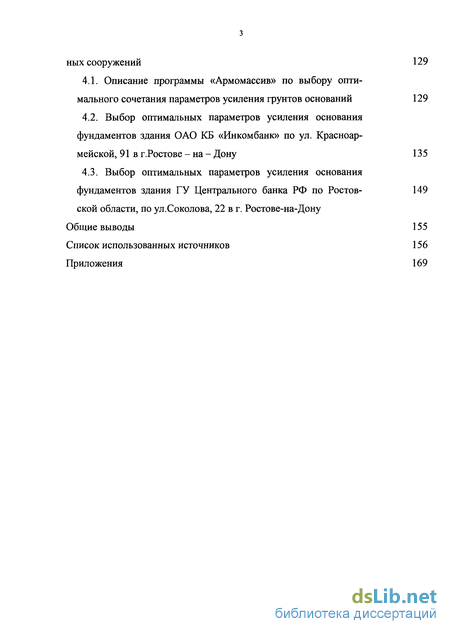 3

ных сооружений 129

4.1. Описание программы «Армомассив» по выбору оптимального сочетания параметров усиления грунтов оснований 129

4.2. Выбор оптимальных параметров усиления основания фундаментов здания ОАО КБ «Инкомбанк» по ул. Красноармейской, 91 в г.Ростове – на – Дону 135

4.3. Выбор оптимальных параметров усиления основания фундаментов здания ГУ Центрального банка РФ по Ростовской области, по ул.Соколова, 22 в г. Ростове-на-Дону 149

Общие выводы 155

Список использованных источников 156

Приложения 169

dsLib.net
библиотека диссертаций